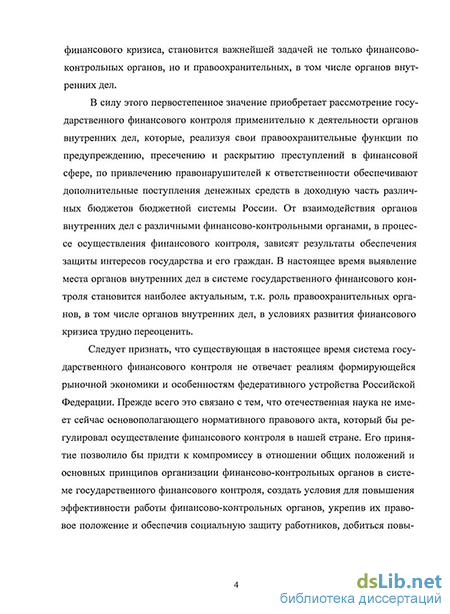 финансового кризиса, становится важнейшей задачей не только финансово-контрольных органов, но и правоохранительных, в том числе органов внутренних дел.

В силу этого первостепенное значение приобретает рассмотрение государственного финансового контроля применительно к деятельности органов внутренних дел, которые, реализуя свои правоохранительные функции по предупреждению, пресечению и раскрытию преступлений в финансовой сфере, по привлечению правонарушителей к ответственности обеспечивают дополнительные поступления денежных средств в доходную часть различных бюджетов бюджетной системы России. От взаимодействия органов внутренних дел с различными финансово-контрольными органами, в процессе осуществления финансового контроля, зависят результаты обеспечения защиты интересов государства и его граждан. В настоящее время выявление места органов внутренних дел в системе государственного финансового контроля становится наиболее актуальным, т.к. роль правоохранительных органов, в том числе органов внутренних дел, в условиях развития финансового кризиса трудно переоценить.

Следует признать, что существующая в настоящее время система государственного финансового контроля не отвечает реалиям формирующейся рыночной экономики и особенностям федеративного устройства Российской Федерации. Прежде всего это связано с тем, что отечественная наука не имеет сейчас основополагающего нормативного правового акта, который бы регулировал осуществление финансового контроля в нашей стране. Его принятие позволило бы придти к компромиссу в отношении общих положений и основных принципов организации финансово-контрольных органов в системе государственного финансового контроля, создать условия для повышения эффективности работы финансово-контрольных органов, укрепив их правовое положение и обеспечив социальную защиту работников, добиться повы-

4

dsLib.net
библиотека диссертаций